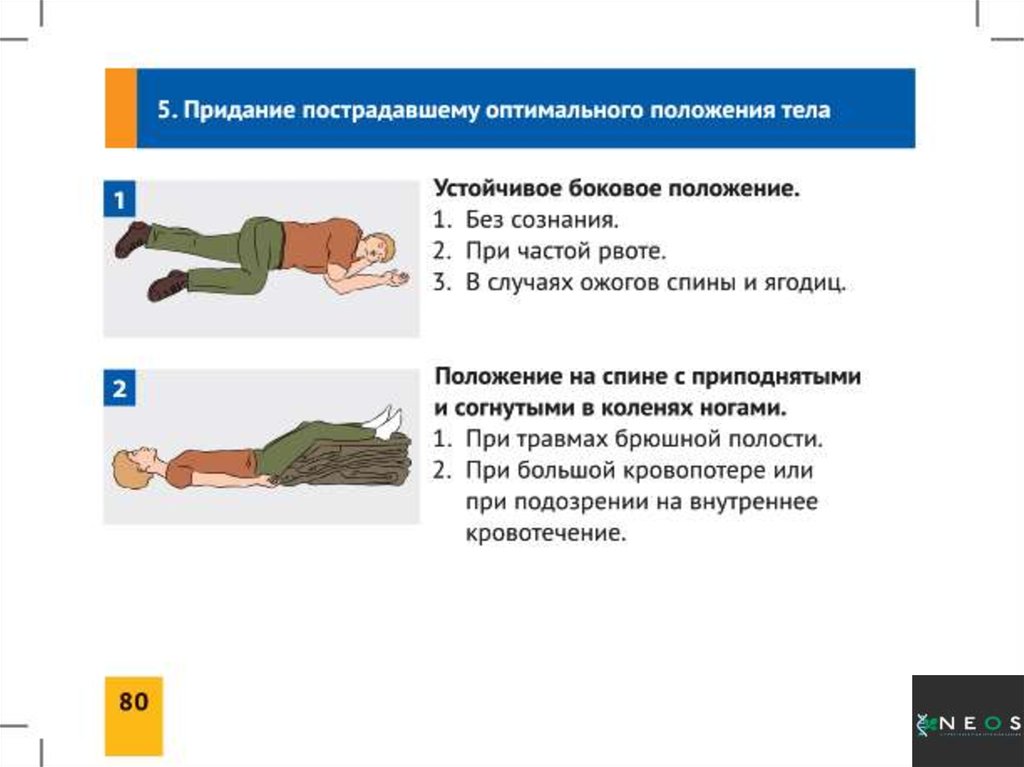 5. Придание пострадавшему оптимального положения тела

1

Устойчивое боковое положение.
1. Без сознания.
2. При частой рвоте.
3. В случаях ожогов спины и ягодиц.

2

Положение на спине с приподнятыми и согнутыми в коленях ногами.
1. При травмах брюшной полости.
2. При большой кровопотере или при подозрении на внутреннее кровотечение.

80

NEOS